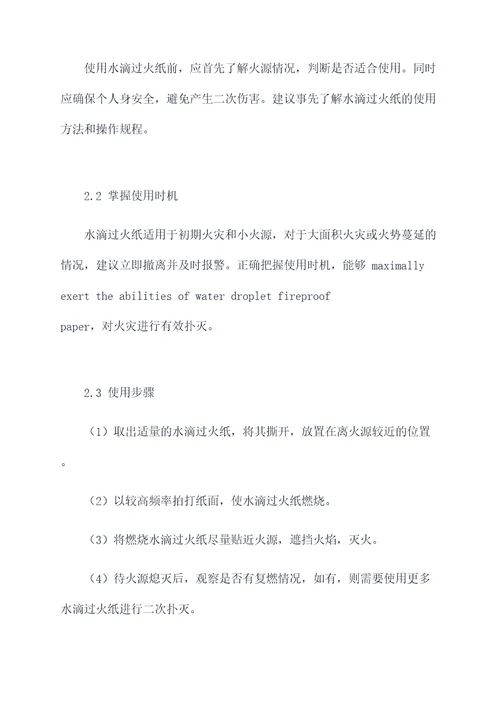 使用水滴过火纸前，应首先了解火源情况，判断是否适合使用。同时应确保个人身安全，避免产生二次伤害。建议事先了解水滴过火纸的使用方法和操作规程。

2.2 掌握使用时机

水滴过火纸适用于初期火灾和小火源，对于大面积火灾或火势蔓延的情况，建议立即撤离并及时报警。正确把握使用时机，能够 maximally exert the abilities of water droplet fireproof paper，对火灾进行有效扑灭。

2.3 使用步骤

（1）取出适量的水滴过火纸，将其撕开，放置在离火源较近的位置。

（2）以较高频率拍打纸面，使水滴过火纸燃烧。

（3）将燃烧水滴过火纸尽量贴近火源，遮挡火焰，灭火。

（4）待火源熄灭后，观察是否有复燃情况，如有，则需要使用更多水滴过火纸进行二次扑灭。